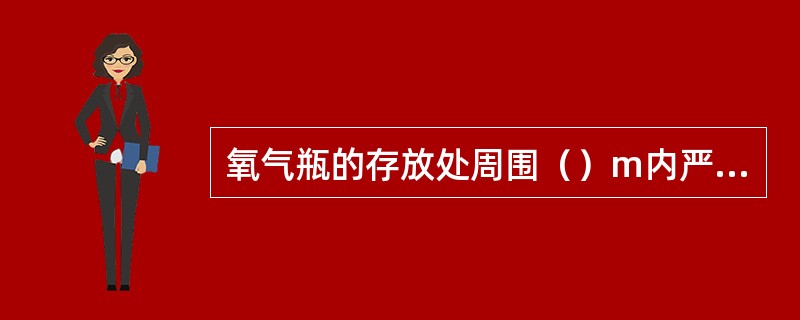 氧气瓶的存放处周围（）m内严...